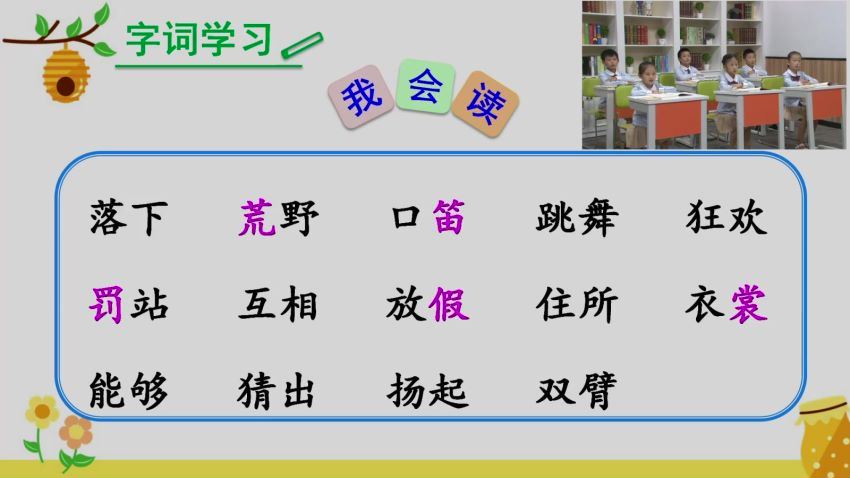 字词学习

我 会 读

落下 荒野 口笛 跳舞 狂欢

罚站 互相 放假 住所 衣裳

能够 猜出 扬起 双臂